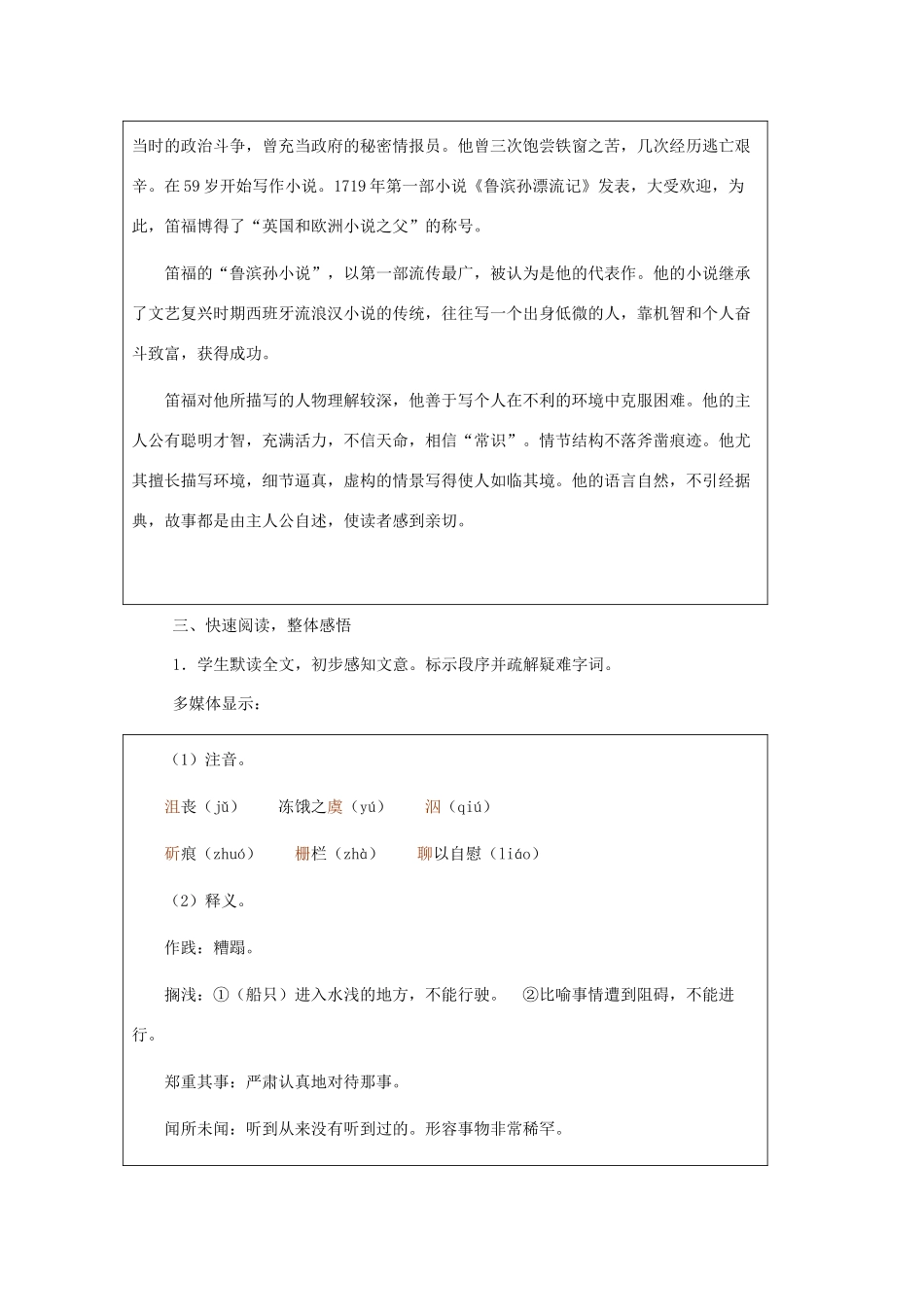 当时的政治斗争，曾充当政府的秘密情报员。他曾三次饱尝铁窗之苦，几次经历逃亡艰辛。在59岁开始写作小说。1719年第一部小说《鲁滨孙漂流记》发表，大受欢迎，为此，笛福博得了“英国和欧洲小说之父”的称号。

笛福的“鲁滨孙小说”，以第一部流传最广，被认为是他的代表作。他的小说继承了文艺复兴时期西班牙流浪汉小说的传统，往往写一个出身低微的人，靠机智和个人奋斗致富，获得成功。

笛福对他所描写的人物理解较深，他善于写个人在不利的环境中克服困难。他的主人公有聪明才智，充满活力，不信天命，相信“常识”。情节结构不落斧凿痕迹。他尤其擅长描写环境，细节逼真，虚构的情景写得使人如临其境。他的语言自然，不引经据典，故事都是由主人公自述，使读者感到亲切。

三、快速阅读，整体感悟

1．学生默读全文，初步感知文意。标示段序并疏解疑难字词。

多媒体显示：

（1）注音。

沮丧（jǔ）　冻饿之虞（yú）　泅（qiú）

斫痕（zhuó）　栅栏（zhà）　聊以自慰（liáo）

（2）释义。

作践：糟蹋。

搁浅：①（船只）进入水浅的地方，不能行驶。　②比喻事情遭到阻碍，不能进行。

郑重其事：严肃认真地对待那事。

闻所未闻：听到从来没有听到过的。形容事物非常稀罕。